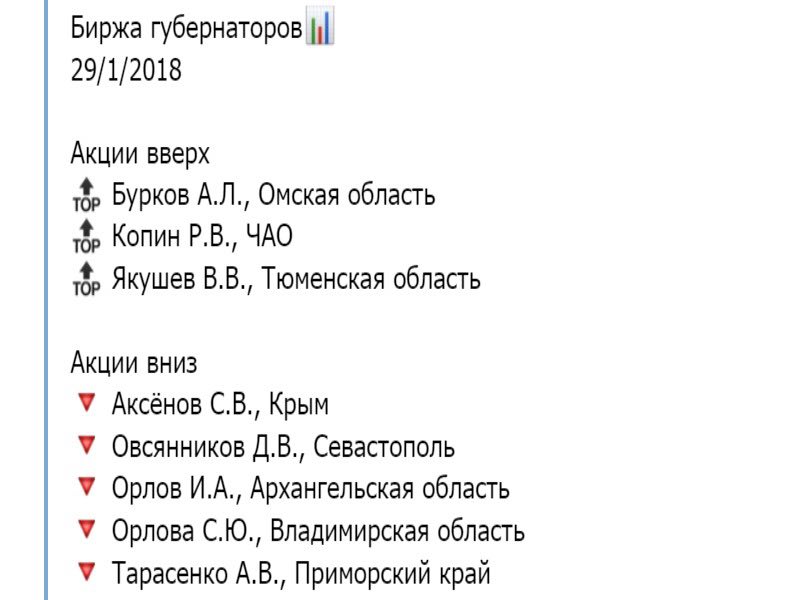 Биржа губернаторов
29/1/2018

Акции вверх
TOP Бурков А.Л., Омская область
TOP Копин Р.В., ЧАО
TOP Якушев В.В., Тюменская область

Акции вниз
Аксёнов С.В., Крым
Овсянников Д.В., Севастополь
Орлов И.А., Архангельская область
Орлова С.Ю., Владимирская область
Тарасенко А.В., Приморский край